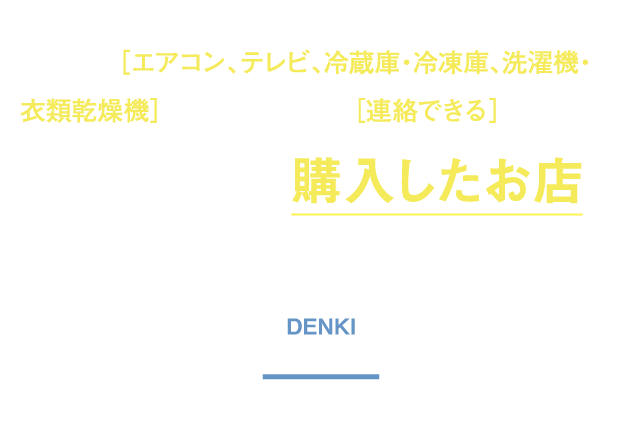 ［エアコン、テレビ、冷蔵庫・冷凍庫、洗濯機・衣類乾燥機］ ［連絡できる］

購入したお店

DENKI